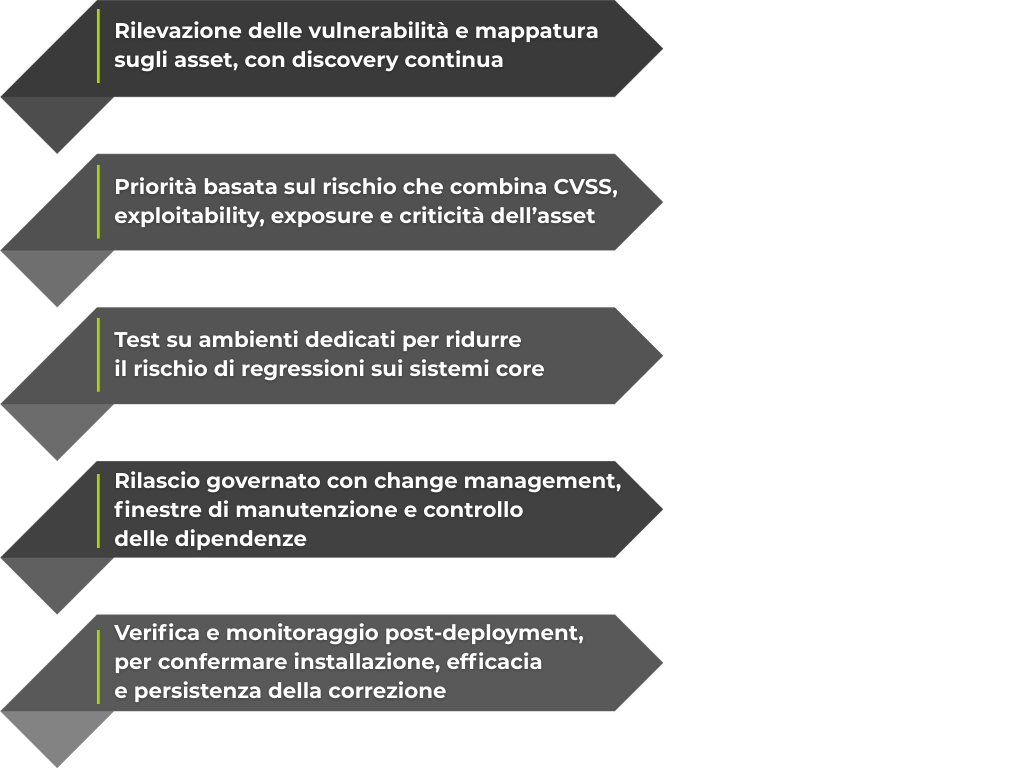 Rilevazione delle vulnerabilità e mappatura sugli asset, con discovery continua

Priorità basata sul rischio che combina CVSS, exploitability, exposure e criticità dell’asset

Test su ambienti dedicati per ridurre il rischio di regressioni sui sistemi core

Rilascio governato con change management, finestre di manutenzione e controllo delle dipendenze

Verifica e monitoraggio post-deployment, per confermare installazione, efficacia e persistenza della correzione